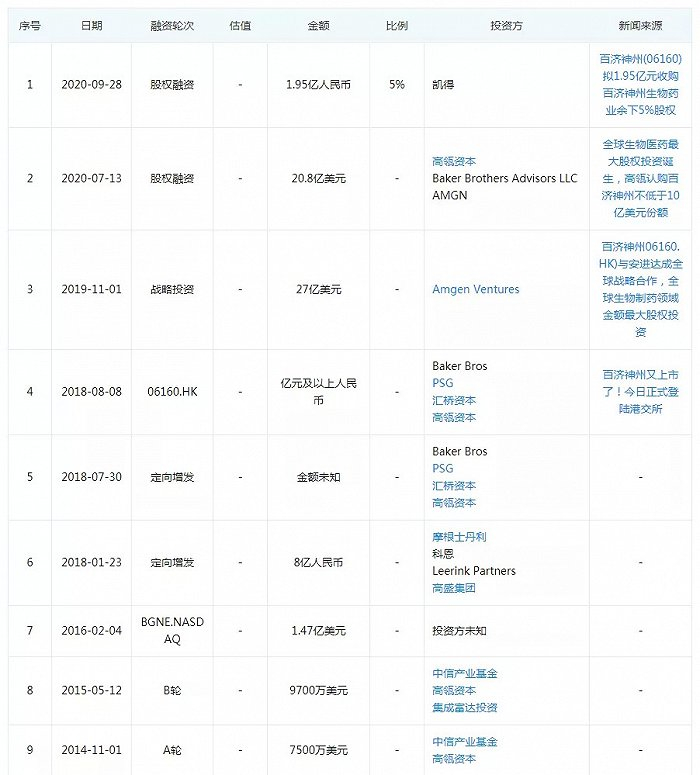 | 序号 | 日期 | 融资轮次 | 估值 | 金额 | 比例 | 投资方 | 新闻来源 |
|---|---|---|---|---|---|---|---|
| 1 | 2020-09-28 | 股权融资 | - | 1.95亿人民币 | 5% | 凯得 | 百济神州(06160)拟1.95亿元收购百济神州生物药业余下5%股权 |
| 2 | 2020-07-13 | 股权融资 | - | 20.8亿美元 | - | 高瓴资本 Baker Brothers Advisors LLC AMGN | 全球生物医药最大股权投资诞生，高瓴认购百济神州不低于10亿美元份额 |
| 3 | 2019-11-01 | 战略投资 | - | 27亿美元 | - | Amgen Ventures | 百济神州(06160.HK)与安进达成全球战略合作，全球生物制药领域金额最大股权投资 |
| 4 | 2018-08-08 | 06160.HK | - | 亿元及以上人民币 | - | Baker Bros PSG 汇桥资本 高瓴资本 | 百济神州又上市了！今日正式登陆港交所 |
| 5 | 2018-07-30 | 定向增发 | - | 金额未知 | - | Baker Bros PSG 汇桥资本 高瓴资本 | - |
| 6 | 2018-01-23 | 定向增发 | - | 8亿人民币 | - | 摩根士丹利 科恩 Leerink Partners 高盛集团 | - |
| 7 | 2016-02-04 | BGNE.NASDAQ | - | 1.47亿美元 | - | 投资方未知 | - |
| 8 | 2015-05-12 | B轮 | - | 9700万美元 | - | 中信产业基金 高瓴资本 集成富达投资 | - |
| 9 | 2014-11-01 | A轮 | - | 7500万美元 | - | 中信产业基金 高瓴资本 | - |